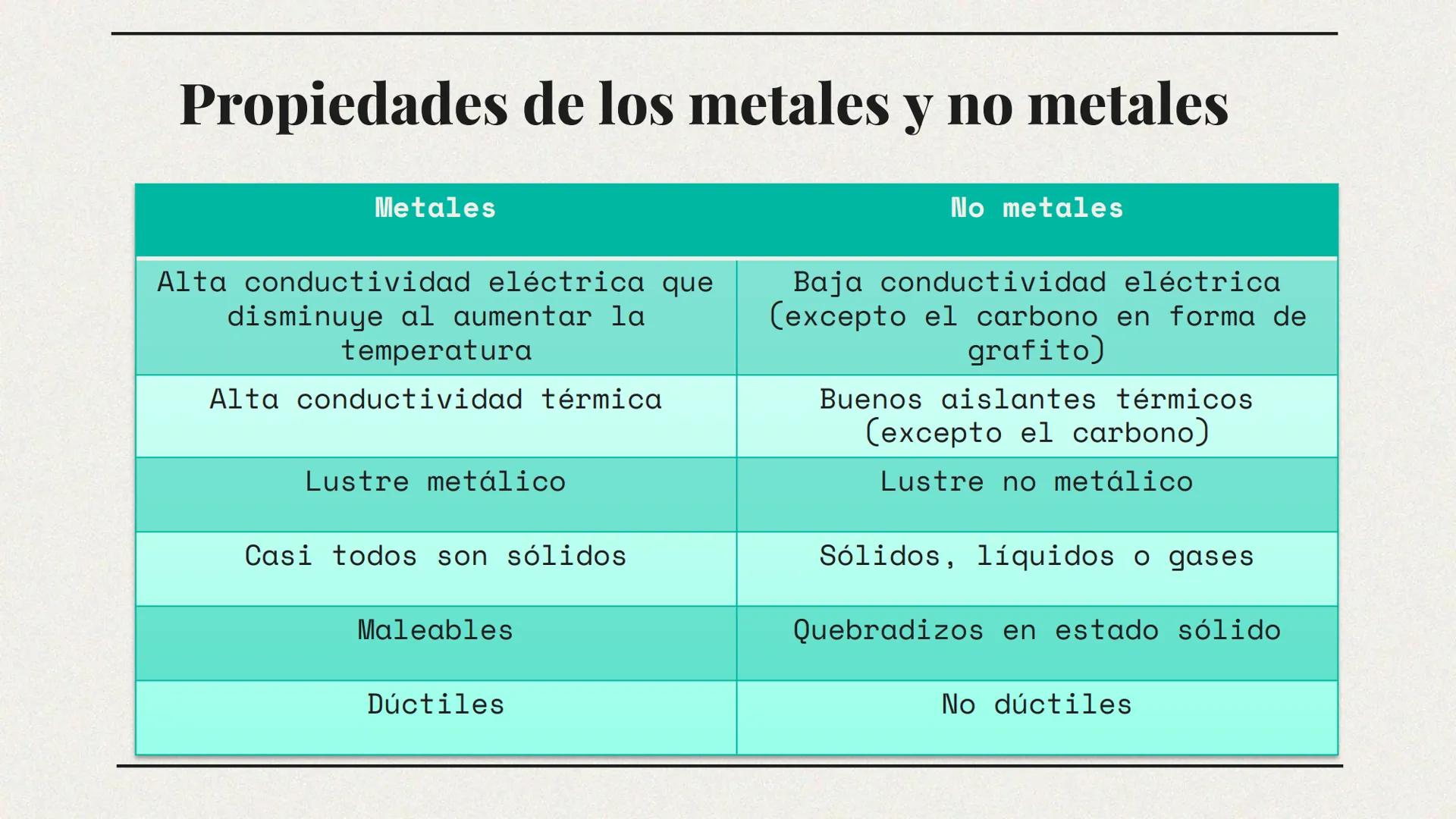 Propiedades de los metales y no metales

| Metales | No metales |
|---|---|
| Alta conductividad eléctrica que disminuye al aumentar la temperatura | Baja conductividad eléctrica (excepto el carbono en forma de grafito) |
| Alta conductividad térmica | Buenos aislantes térmicos (excepto el carbono) |
| Lustre metálico | Lustre no metálico |
| Casi todos son sólidos | Sólidos, líquidos o gases |
| Maleables | Quebradizos en estado sólido |
| Dúctiles | No dúctiles |